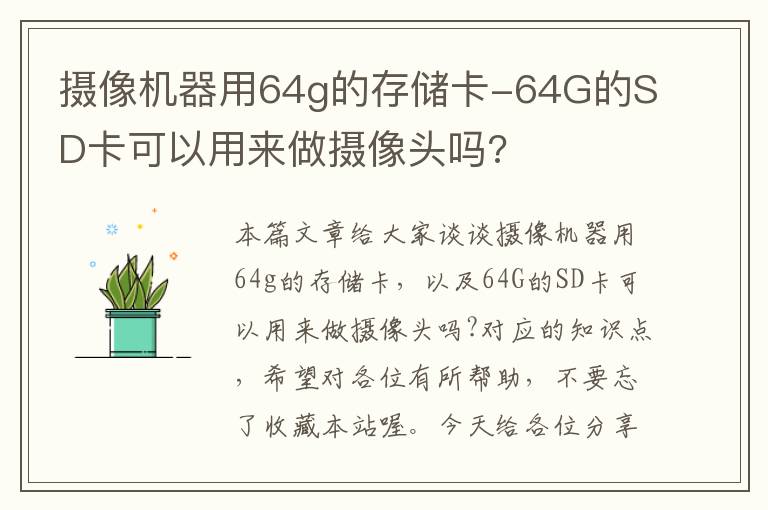 摄像机器用64g的存储卡-64G的SD卡可以用来做摄像头吗?

本篇文章给大家谈谈摄像机器用64g的存储卡，以及64G的SD卡可以用来做摄像头吗?对应的知识点，希望对各位有所帮助，不要忘了收藏本站喔。今天给各位分享